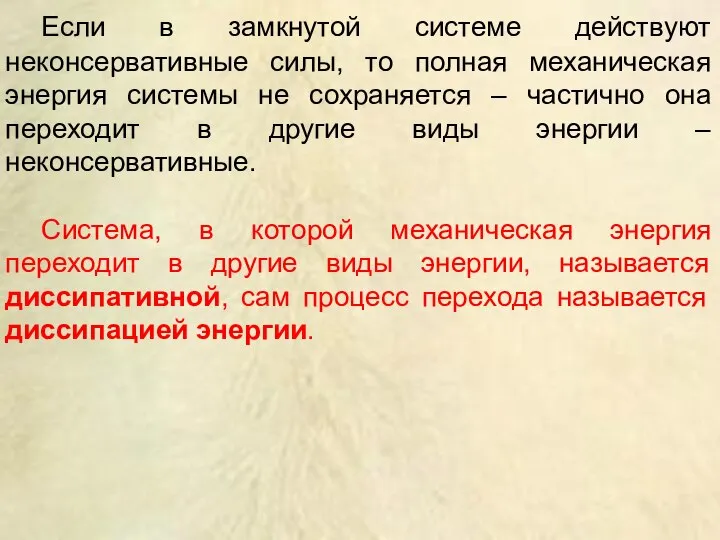 Если в замкнутой системе действуют неконсервативные силы, то полная механическая энергия системы не сохраняется – частично она переходит в другие виды энергии – неконсервативные.

Система, в которой механическая энергия переходит в другие виды энергии, называется диссипативной, сам процесс перехода называется диссипацией энергии.